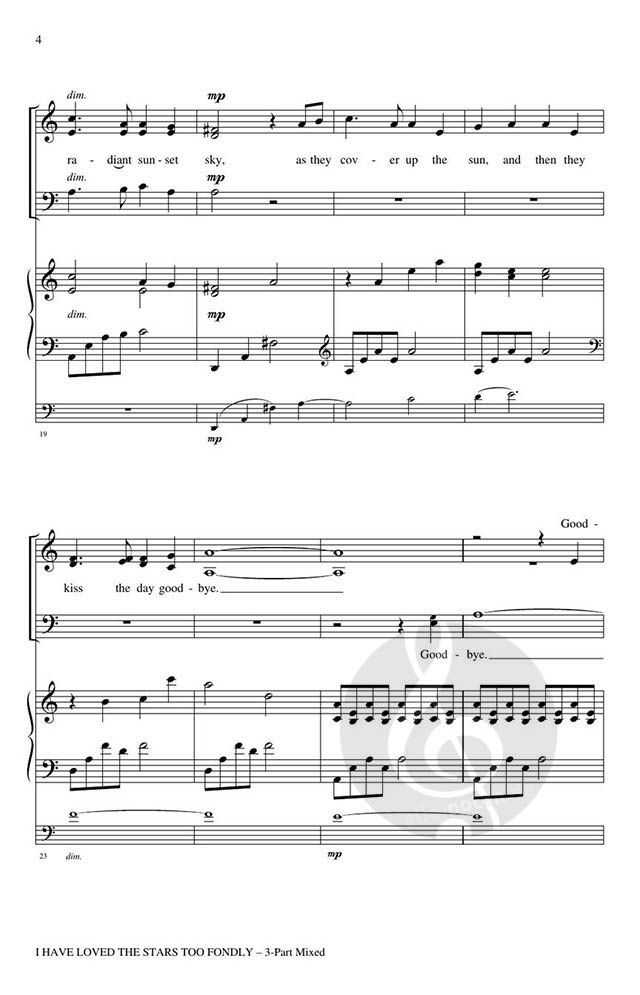 4

dim.

mp

ra - diant sun - set sky, as they cov - er up the sun, and then they

dim.

mp

dim.

mp

mp

19

Good -

kiss the day good - bye.

Good - bye.

23

dim.

mp

I HAVE LOVED THE STARS TOO FONDLY – 3-Part Mixed